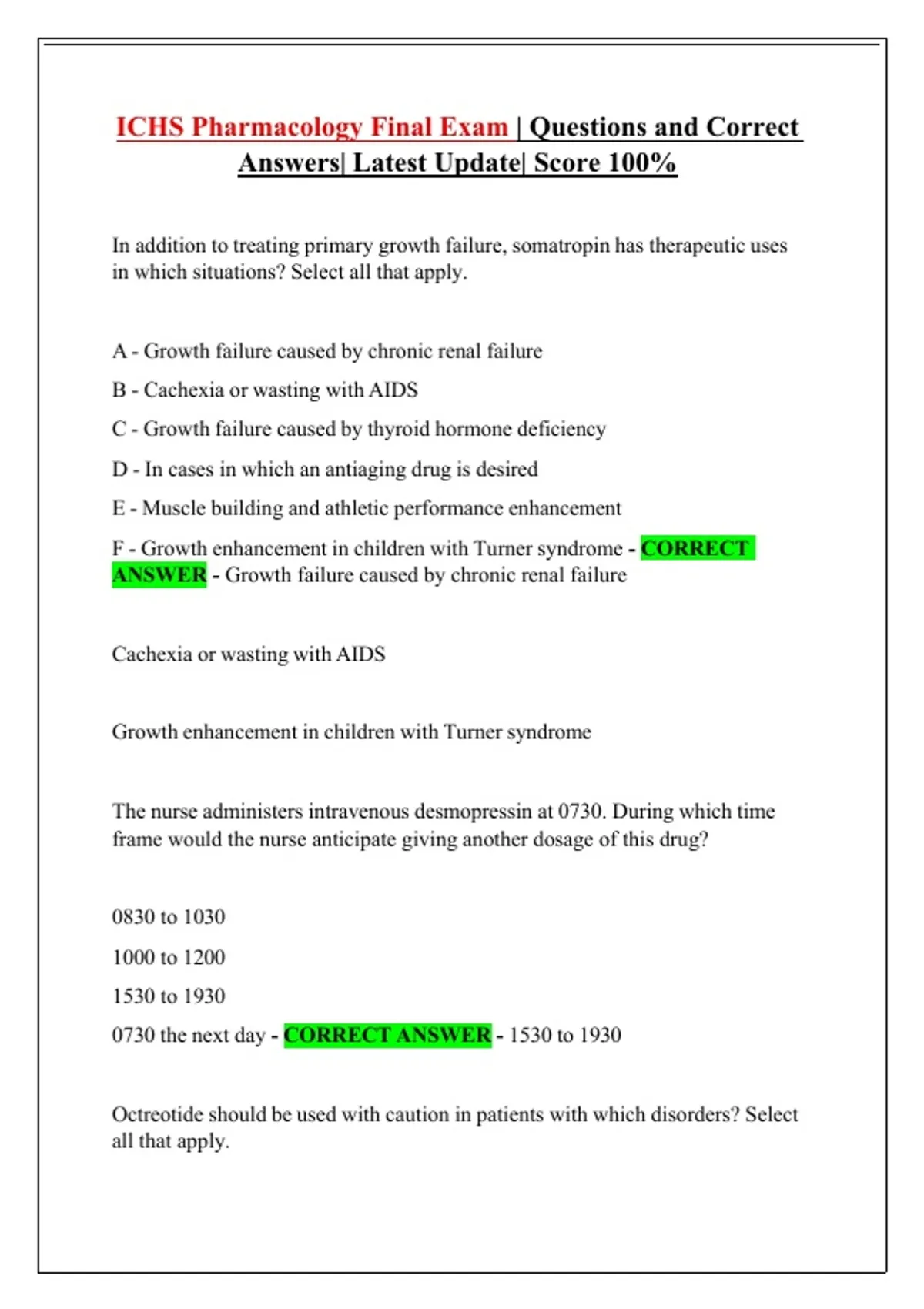 ICHS Pharmacology Final Exam | Questions and Correct Answers| Latest Update| Score 100%

In addition to treating primary growth failure, somatropin has therapeutic uses in which situations? Select all that apply.

A - Growth failure caused by chronic renal failure

B - Cachexia or wasting with AIDS

C - Growth failure caused by thyroid hormone deficiency

D - In cases in which an antiaging drug is desired

E - Muscle building and athletic performance enhancement

F - Growth enhancement in children with Turner syndrome - CORRECT ANSWER - Growth failure caused by chronic renal failure

Cachexia or wasting with AIDS

Growth enhancement in children with Turner syndrome

The nurse administers intravenous desmopressin at 0730. During which time frame would the nurse anticipate giving another dosage of this drug?

0830 to 1030

1000 to 1200

1530 to 1930

0730 the next day - CORRECT ANSWER - 1530 to 1930

Octreotide should be used with caution in patients with which disorders? Select all that apply.